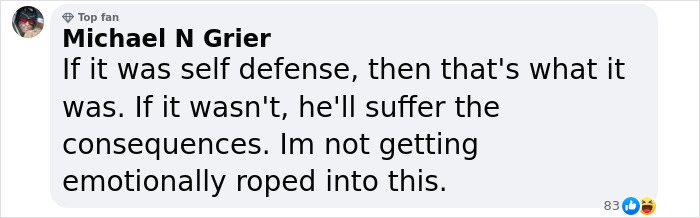 Top fan
Michael N Grier
If it was self defense, then that's what it was. If it wasn't, he'll suffer the consequences. Im not getting emotionally roped into this.
83